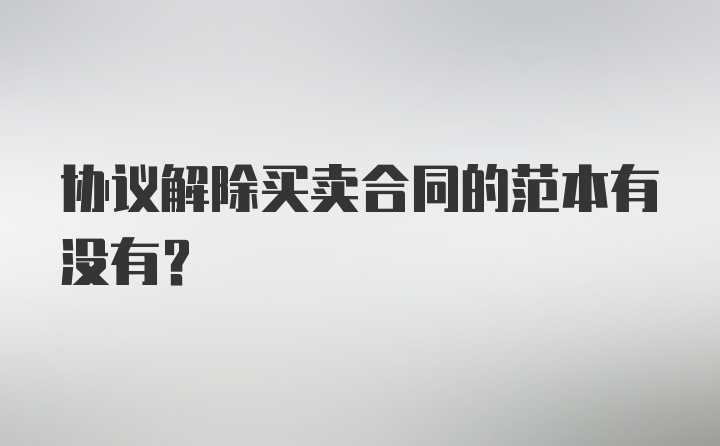 协议解除买卖合同的范本有没有?